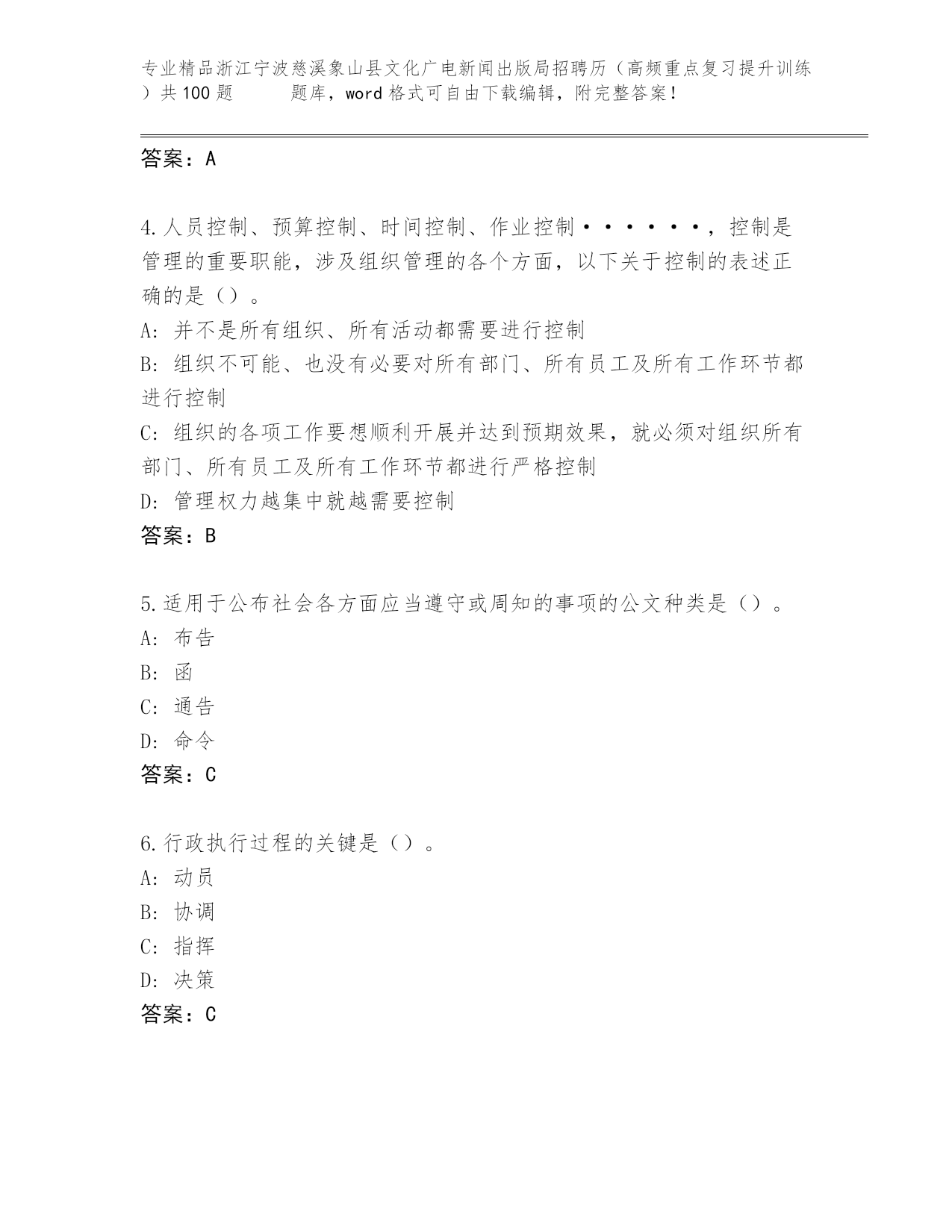 专业精品浙江宁波慈溪象山县文化广电新闻出版局招聘历（高频重点复习提升训练）共100题 题库，word格式可自由下载编辑，附完整答案！

答案：A

4.人员控制、预算控制、时间控制、作业控制······，控制是管理的重要职能，涉及组织管理的各个方面，以下关于控制的表述正确的是（）。
A：并不是所有组织、所有活动都需要进行控制
B：组织不可能、也没有必要对所有部门、所有员工及所有工作环节都进行控制
C：组织的各项工作要想顺利开展并达到预期效果，就必须对组织所有部门、所有员工及所有工作环节都进行严格控制
D：管理权力越集中就越需要控制
答案：B

5.适用于公布社会各方面应当遵守或周知的事项的公文种类是（）。
A：布告
B：函
C：通告
D：命令
答案：C

6.行政执行过程的关键是（）。
A：动员
B：协调
C：指挥
D：决策
答案：C